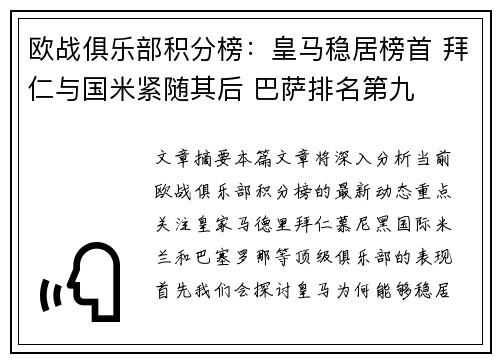 欧战俱乐部积分榜：皇马稳居榜首 拜仁与国米紧随其后 巴萨排名第九

文章摘要本篇文章将深入分析当前欧战俱乐部积分榜的最新动态重点关注皇家马德里拜仁慕尼黑国际米兰和巴塞罗那等顶级俱乐部的表现首先我们会探讨皇马为何能够稳居